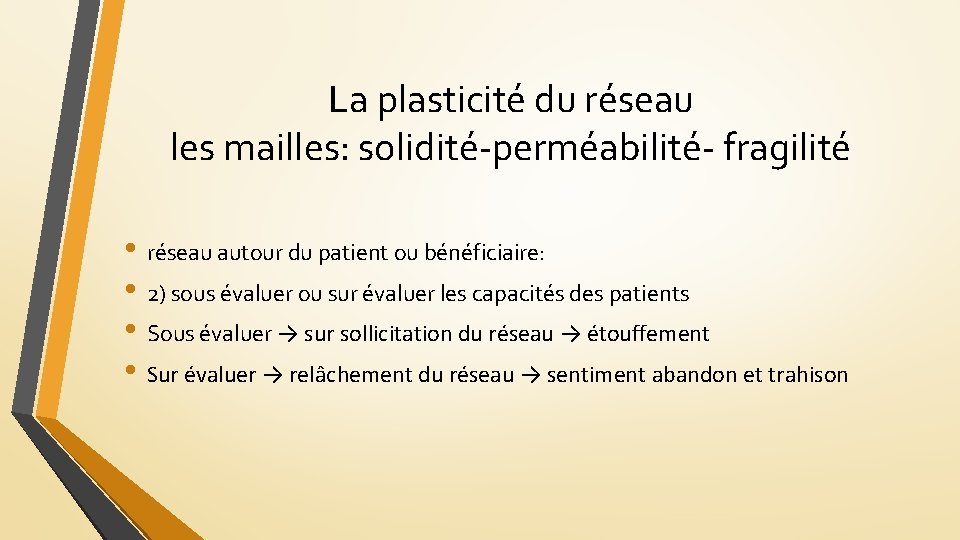 La plasticité du réseau
les mailles: solidité-perméabilité- fragilité

• réseau autour du patient ou bénéficiaire:
• 2) sous évaluer ou sur évaluer les capacités des patients
• Sous évaluer → sur sollicitation du réseau → étouffement
• Sur évaluer → relâchement du réseau → sentiment abandon et trahison